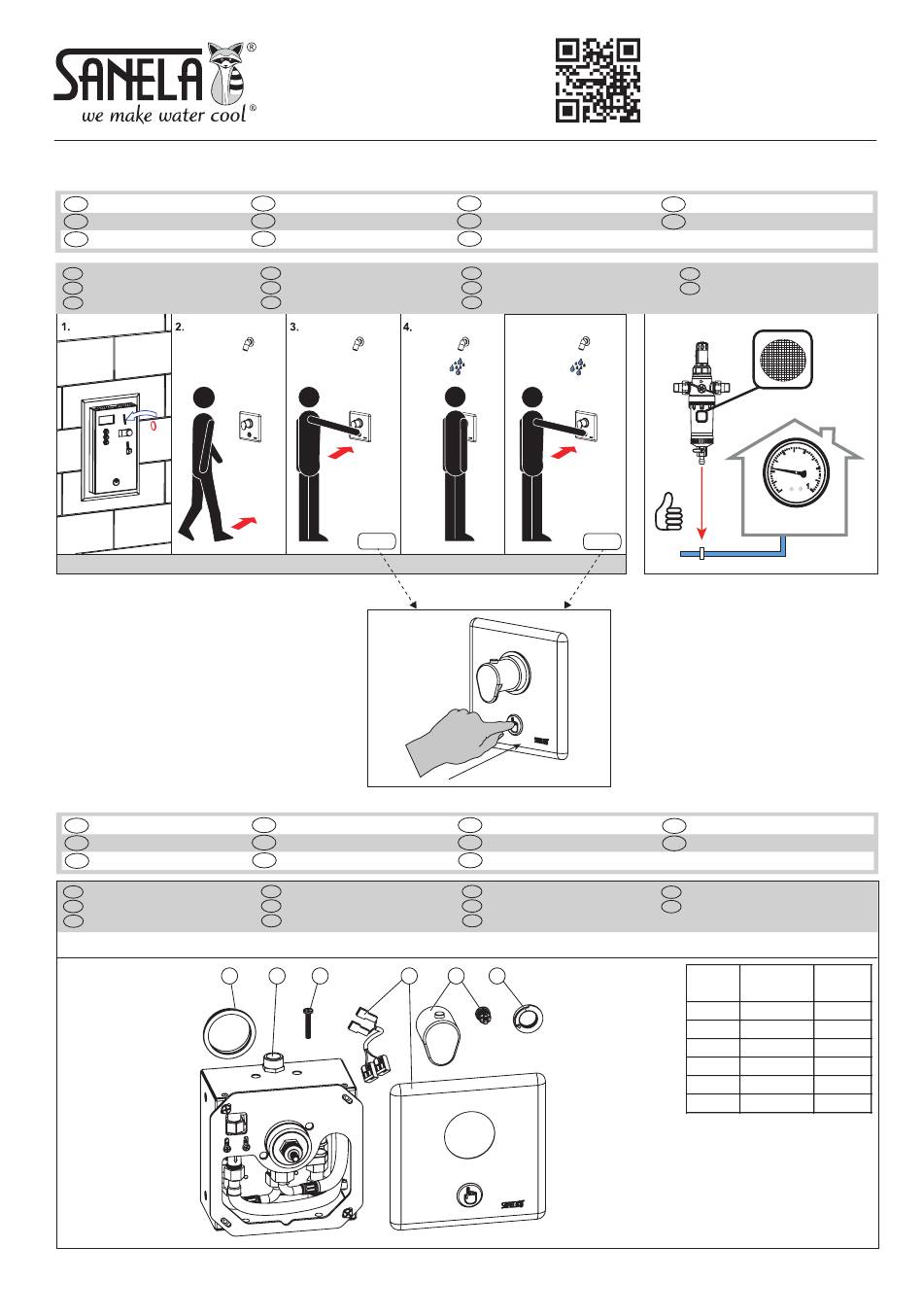 SANELA®
we make water cool®

1.
2.
3.
4.